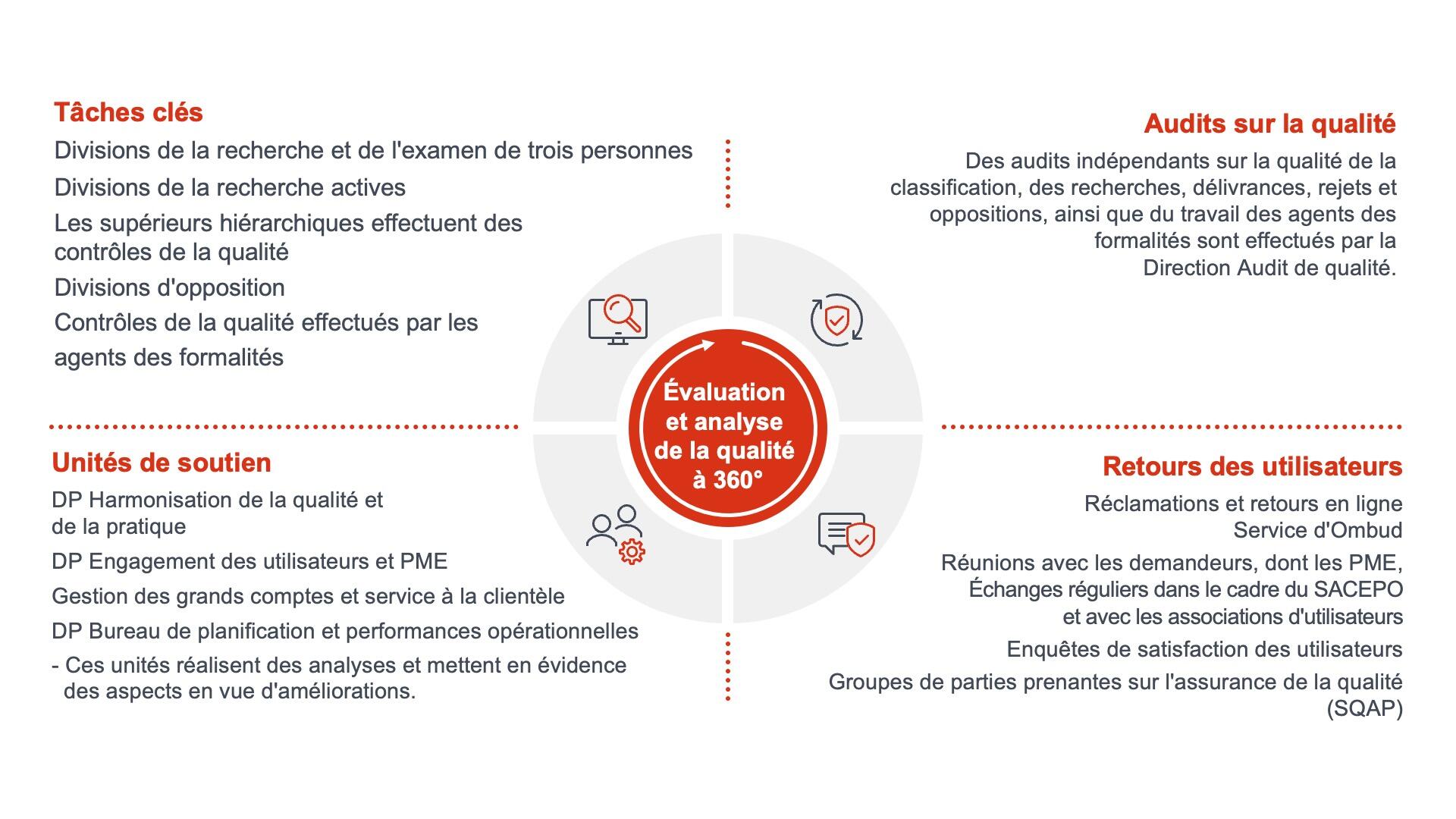 Tâches clés

Divisions de la recherche et de l'examen de trois personnes

Divisions de la recherche actives

Les supérieurs hiérarchiques effectuent des contrôles de la qualité

Divisions d'opposition

Contrôles de la qualité effectués par les agents des formalités

Audits sur la qualité

Des audits indépendants sur la qualité de la classification, des recherches, délivrances, rejets et oppositions, ainsi que du travail des agents des formalités sont effectués par la Direction Audit de qualité.

Évaluation et analyse de la qualité à 360°

Unités de soutien

DP Harmonisation de la qualité et de la pratique

DP Engagement des utilisateurs et PME

Gestion des grands comptes et service à la clientèle

DP Bureau de planification et performances opérationnelles

- Ces unités réalisent des analyses et mettent en évidence des aspects en vue d'améliorations.

Retours des utilisateurs

Réclamations et retours en ligne
Service d'Ombud

Réunions avec les demandeurs, dont les PME, Échanges réguliers dans le cadre du SACEPO et avec les associations d'utilisateurs

Enquêtes de satisfaction des utilisateurs

Groupes de parties prenantes sur l'assurance de la qualité (SQAP)